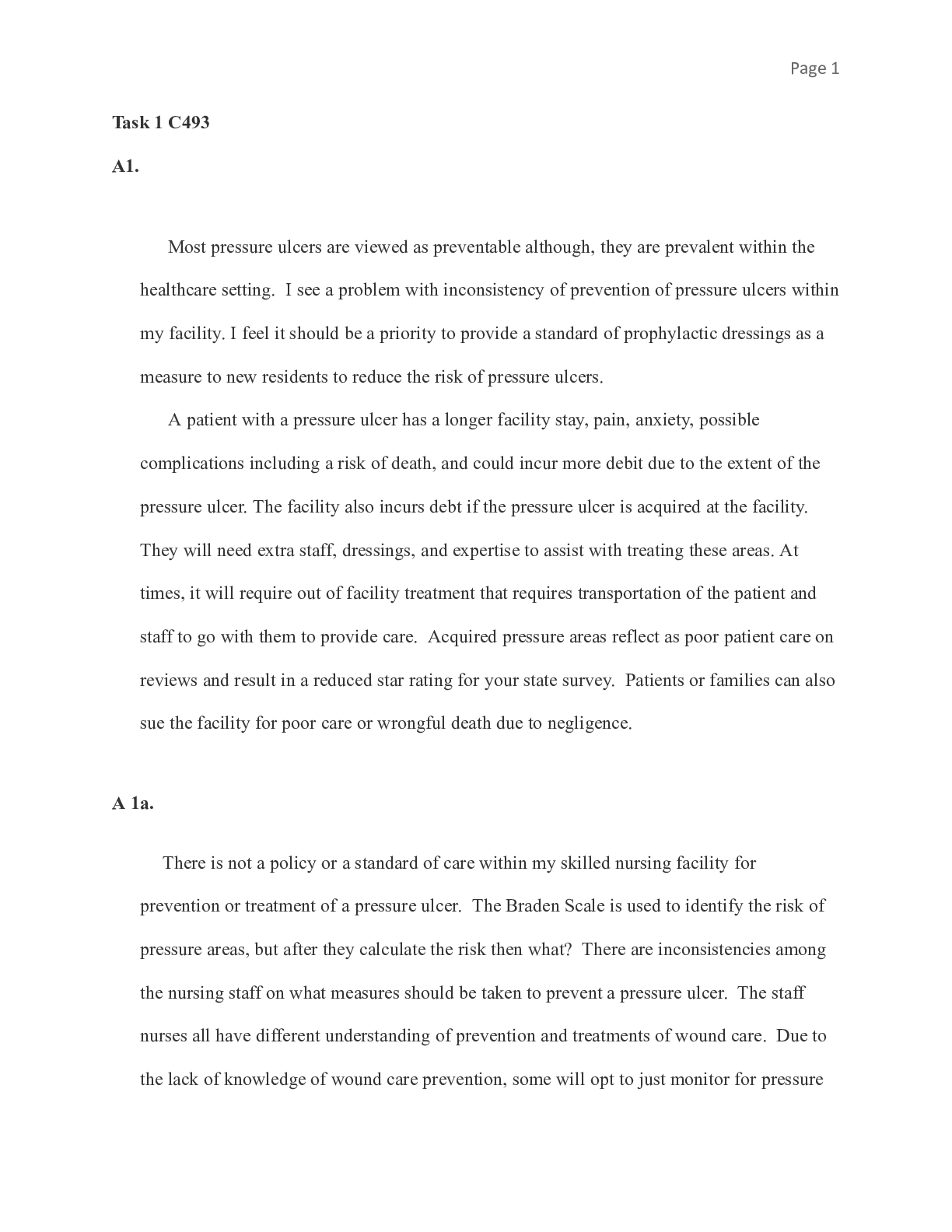 Page 1

Task 1 C493

A1.

Most pressure ulcers are viewed as preventable although, they are prevalent within the healthcare setting. I see a problem with inconsistency of prevention of pressure ulcers within my facility. I feel it should be a priority to provide a standard of prophylactic dressings as a measure to new residents to reduce the risk of pressure ulcers.

A patient with a pressure ulcer has a longer facility stay, pain, anxiety, possible complications including a risk of death, and could incur more debit due to the extent of the pressure ulcer. The facility also incurs debt if the pressure ulcer is acquired at the facility. They will need extra staff, dressings, and expertise to assist with treating these areas. At times, it will require out of facility treatment that requires transportation of the patient and staff to go with them to provide care. Acquired pressure areas reflect as poor patient care on reviews and result in a reduced star rating for your state survey. Patients or families can also sue the facility for poor care or wrongful death due to negligence.

A 1a.

There is not a policy or a standard of care within my skilled nursing facility for prevention or treatment of a pressure ulcer. The Braden Scale is used to identify the risk of pressure areas, but after they calculate the risk then what? There are inconsistencies among the nursing staff on what measures should be taken to prevent a pressure ulcer. The staff nurses all have different understanding of prevention and treatments of wound care. Due to the lack of knowledge of wound care prevention, some will opt to just monitor for pressure